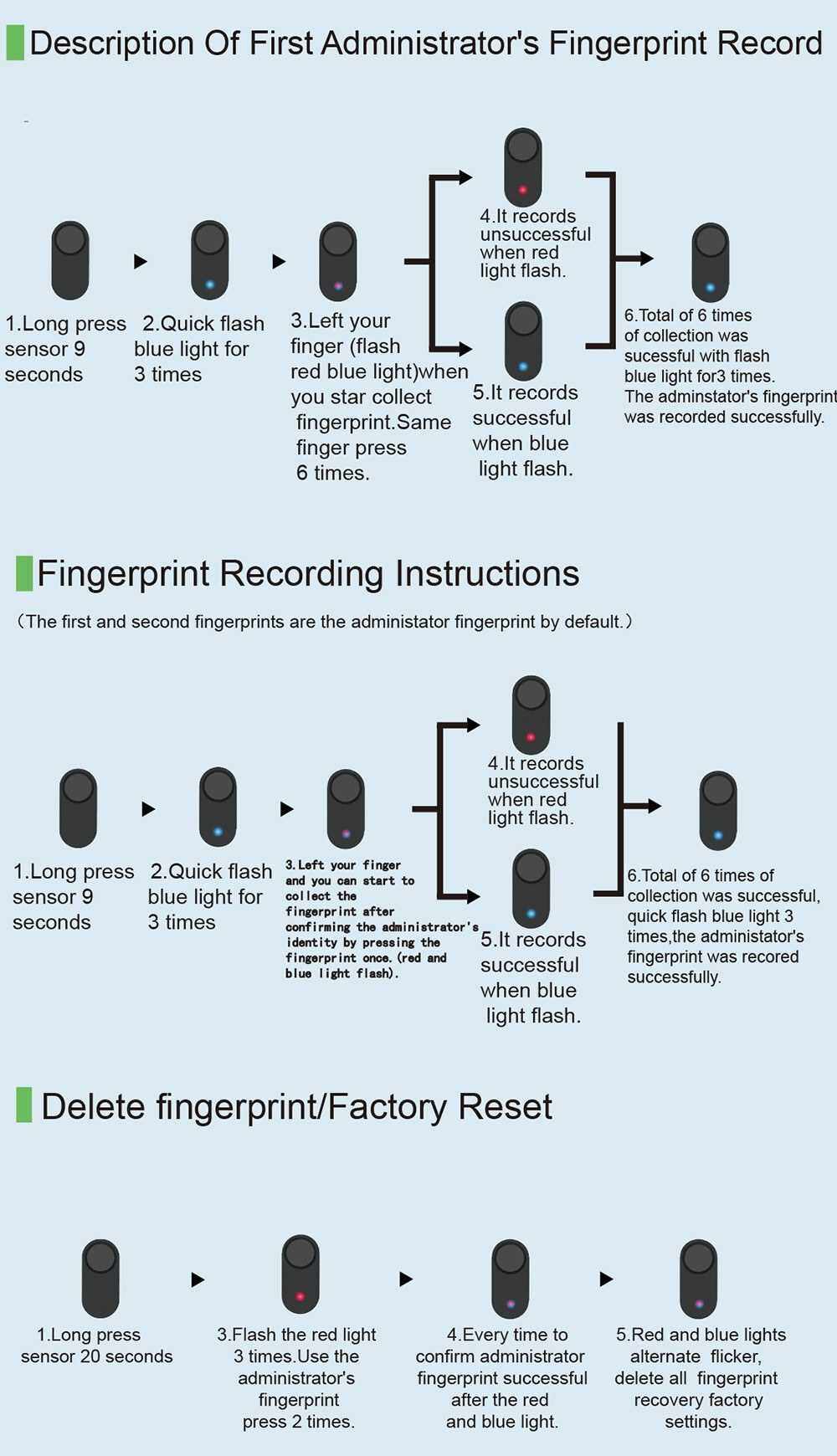 Description Of First Administrator's Fingerprint Record

1.Long press sensor 9 seconds

2.Quick flash blue light for 3 times

3.Left your finger (flash red blue light)when you star collect fingerprint.Same finger press 6 times.

4.It records unsuccessful when red light flash.

5.It records successful when blue light flash.

6.Total of 6 times of collection was sucessful with flash blue light for3 times. The adminstator's fingerprint was recorded successfully.

Fingerprint Recording Instructions

(The first and second fingerprints are the administator fingerprint by default.)

1.Long press sensor 9 seconds

2.Quick flash blue light for 3 times

3.Left your finger and you can start to collect the fingerprint after confirming the administrator's identity by pressing the fingerprint once.(red and blue light flash).

4.It records unsuccessful when red light flash.

5.It records successful when blue light flash.

6.Total of 6 times of collection was successful, quick flash blue light 3 times,the administator's fingerprint was recored successfully.

Delete fingerprint/Factory Reset

1.Long press sensor 20 seconds

3.Flash the red light 3 times.Use the administrator's fingerprint press 2 times.

4.Every time to confirm administrator fingerprint successful after the red and blue light.

5.Red and blue lights alternate flicker, delete all fingerprint recovery factory settings.